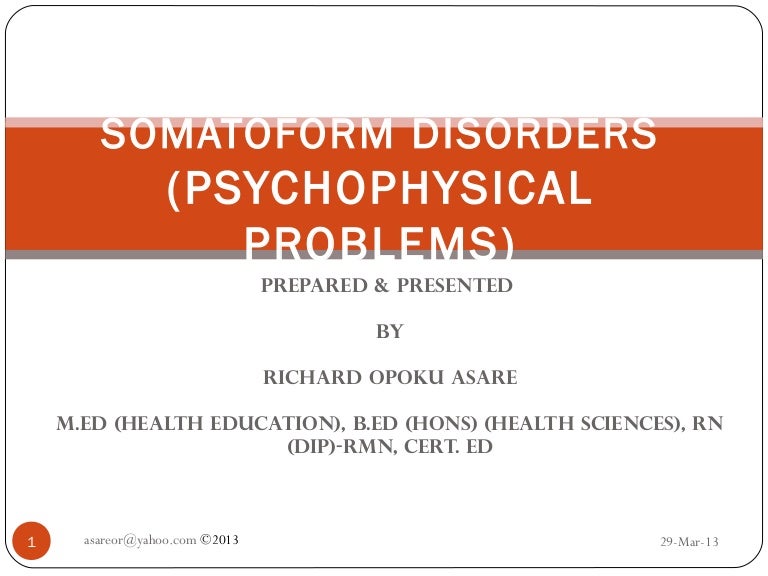 SOMATOFORM DISORDERS (PSYCHOPHYSICAL PROBLEMS)

PREPARED & PRESENTED

BY

RICHARD OPOKU ASARE

M.ED (HEALTH EDUCATION), B.ED (HONS) (HEALTH SCIENCES), RN (DIP)-RMN, CERT. ED

1

asareor@yahoo.com ©2013

29-Mar-13